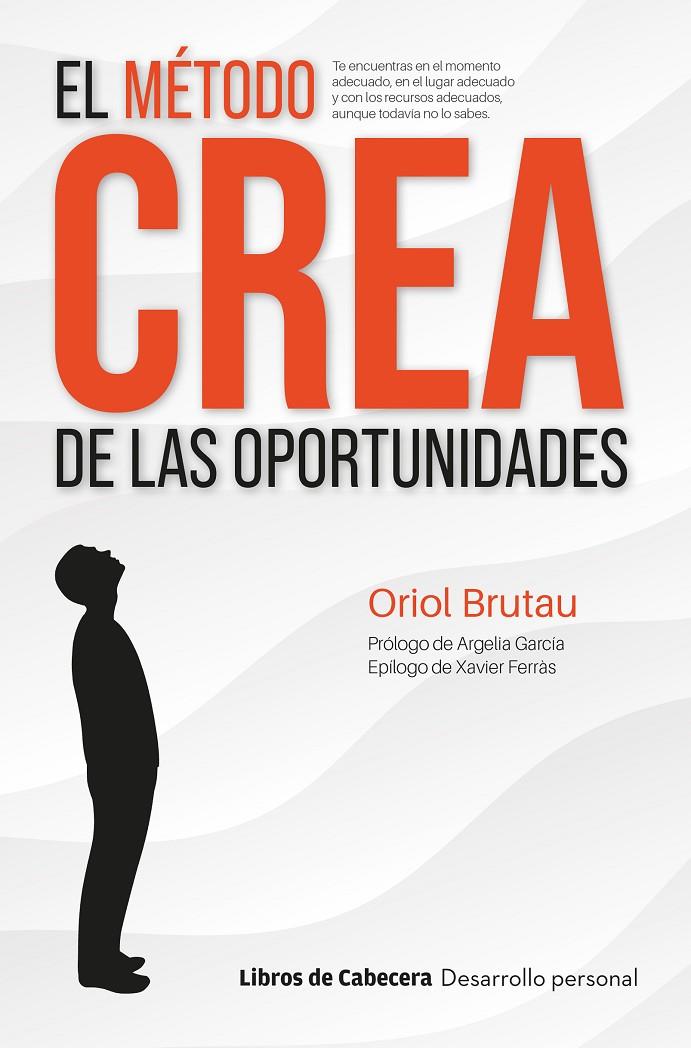 EL MÉTODO

Te encuentras en el momento adecuado, en el lugar adecuado y con los recursos adecuados, aunque todavía no lo sabes.

CREA

DE LAS OPORTUNIDADES

Oriol Brutau

Prólogo de Argelia García
Epílogo de Xavier Ferràs

Libros de Cabecera Desarrollo personal